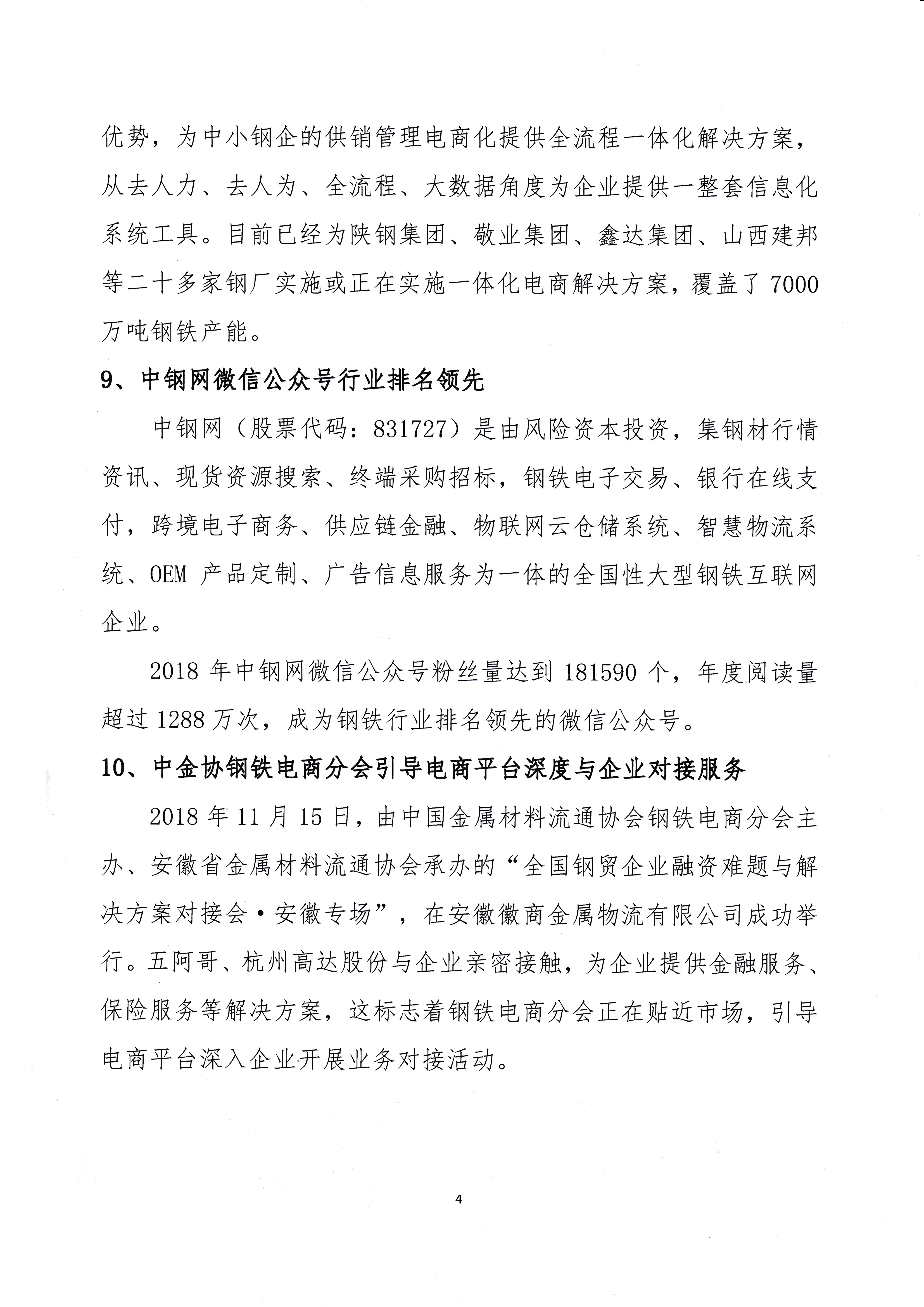 优势，为中小钢企的供销管理电商化提供全流程一体化解决方案，从去人力、去人为、全流程、大数据角度为企业提供一整套信息化系统工具。目前已经为陕钢集团、敬业集团、鑫达集团、山西建邦等二十多家钢厂实施或正在实施一体化电商解决方案，覆盖了 7000 万吨钢铁产能。

9、中钢网微信公众号行业排名领先

中钢网（股票代码：831727）是由风险资本投资，集钢材行情资讯、现货资源搜索、终端采购招标，钢铁电子交易、银行在线支付，跨境电子商务、供应链金融、物联网云仓储系统、智慧物流系统、OEM 产品定制、广告信息服务为一体的全国性大型钢铁互联网企业。

2018 年中钢网微信公众号粉丝量达到 181590 个，年度阅读量超过 1288 万次，成为钢铁行业排名领先的微信公众号。

10、中金协钢铁电商分会引导电商平台深度与企业对接服务

2018 年 11 月 15 日，由中国金属材料流通协会钢铁电商分会主办、安徽省金属材料流通协会承办的“全国钢贸企业融资难题与解决方案对接会·安徽专场”，在安徽徽商金属物流有限公司成功举行。五阿哥、杭州高达股份与企业亲密接触，为企业提供金融服务、保险服务等解决方案，这标志着钢铁电商分会正在贴近市场，引导电商平台深入企业开展业务对接活动。

4